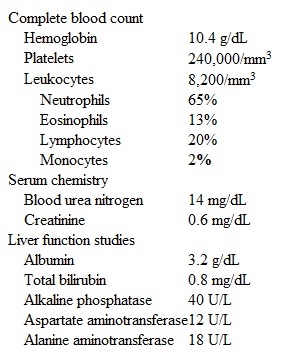 | | |
|---|---|
| Complete blood count | |
| Hemoglobin | 10.4 g/dL |
| Platelets | 240,000/mm$^3$ |
| Leukocytes | 8,200/mm$^3$ |
| Neutrophils | 65% |
| Eosinophils | 13% |
| Lymphocytes | 20% |
| Monocytes | 2% |
| Serum chemistry | |
| Blood urea nitrogen | 14 mg/dL |
| Creatinine | 0.6 mg/dL |
| Liver function studies | |
| Albumin | 3.2 g/dL |
| Total bilirubin | 0.8 mg/dL |
| Alkaline phosphatase | 40 U/L |
| Aspartate aminotransferase | 12 U/L |
| Alanine aminotransferase | 18 U/L |